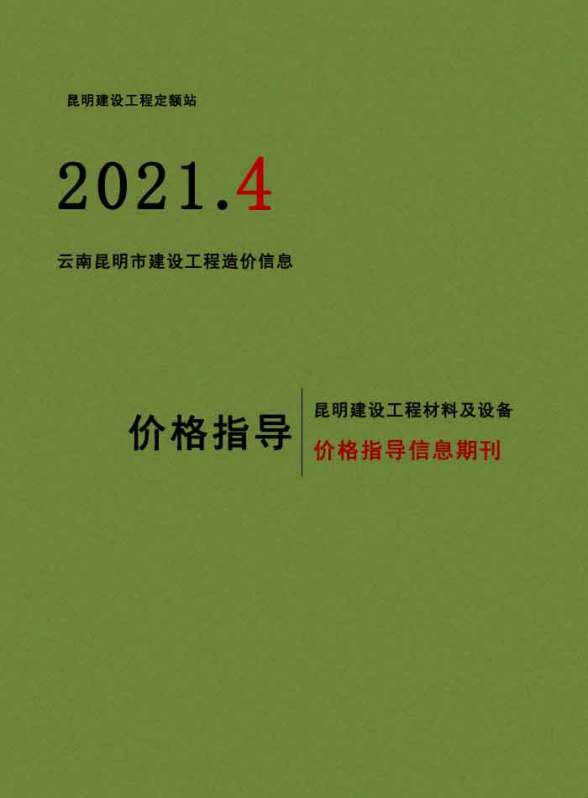 昆明建设工程定额站

2021.4

云南昆明市建设工程造价信息

价格指导

昆明建设工程材料及设备

价格指导信息期刊